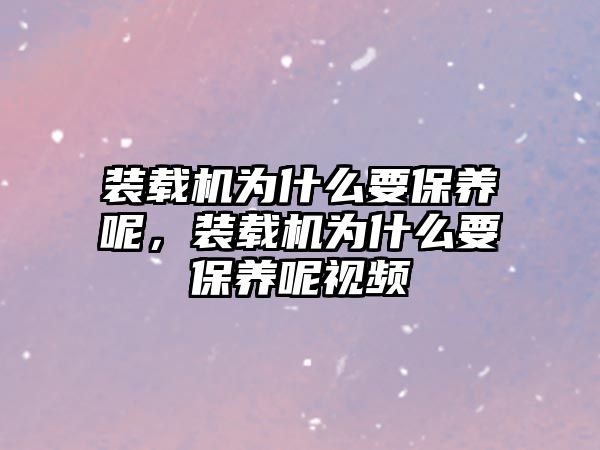 装载机为什么要保养呢，装载机为什么要保养呢视频